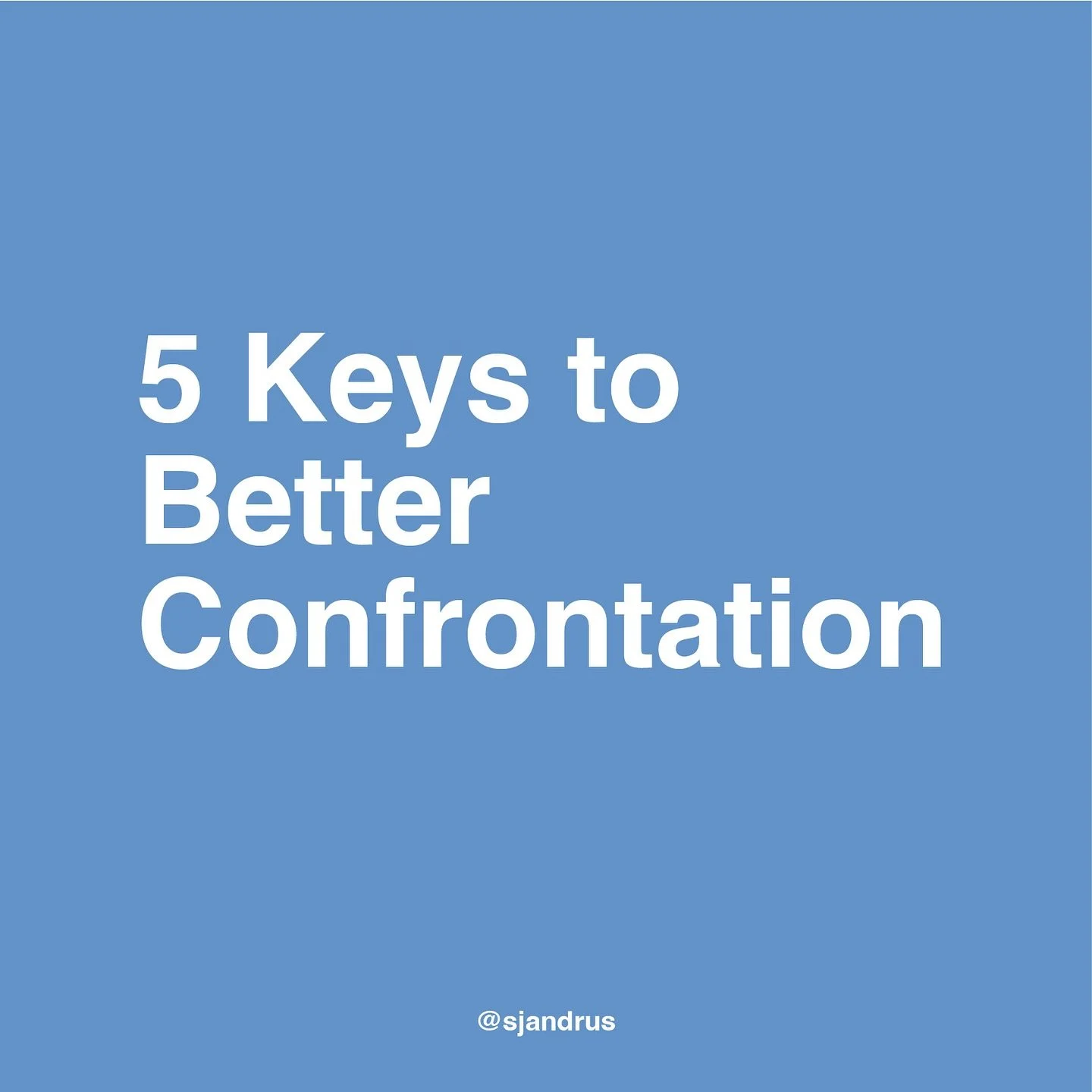 5 Keys to Better Confrontation

@sjandrus